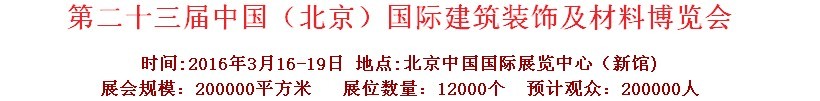 第二十三届中国（北京）国际建筑装饰及材料博览会

时间:2016年3月16-19日 地点:北京中国国际展览中心（新馆）

展会规模：200000平方米 展位数量：12000个 预计观众：200000人